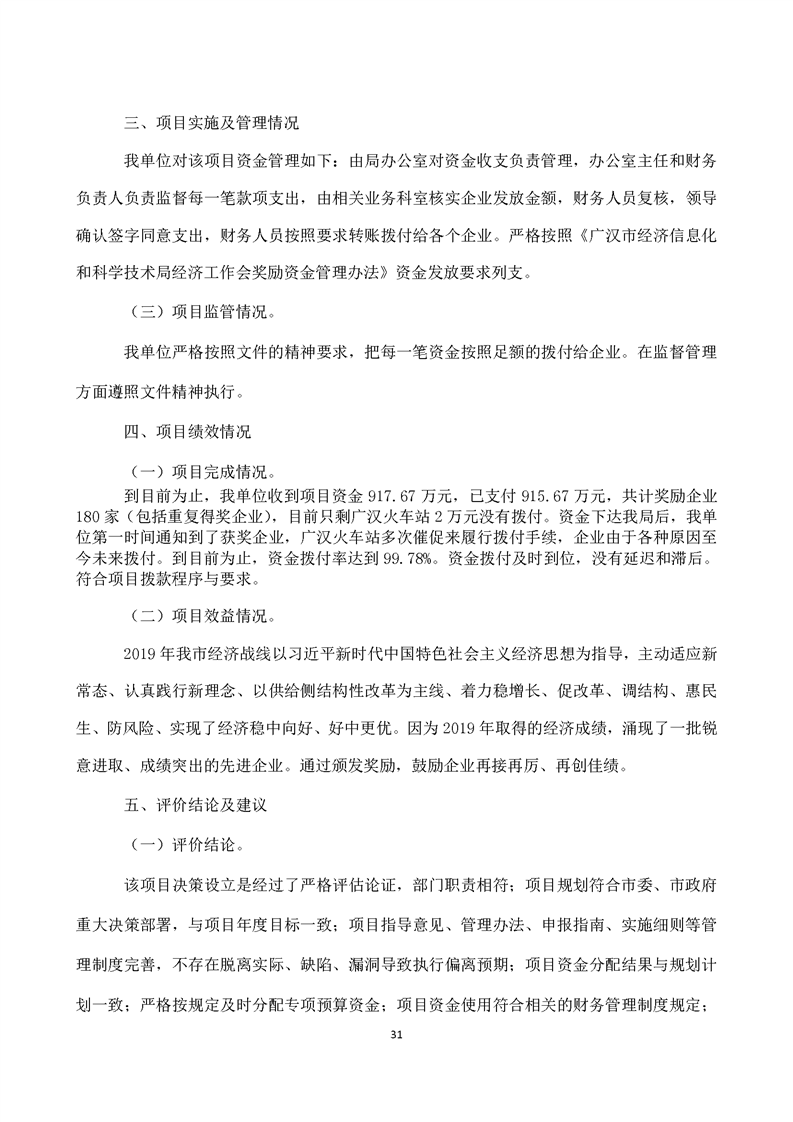 三、项目实施及管理情况

我单位对该项目资金管理如下：由局办公室对资金收支负责管理，办公室主任和财务负责人负责监督每一笔款项支出，由相关业务科室核实企业发放金额，财务人员复核，领导确认签字同意支出，财务人员按照要求转账拨付给各个企业。严格按照《广汉市经济信息化和科学技术局经济工作会奖励资金管理办法》资金发放要求列支。

（三）项目监管情况。

我单位严格按照文件的精神要求，把每一笔资金按照足额的拨付给企业。在监督管理方面遵照文件精神执行。

四、项目绩效情况

（一）项目完成情况。

到目前为止，我单位收到项目资金 917.67 万元，已支付 915.67 万元，共计奖励企业 180 家（包括重复得奖企业），目前只剩广汉火车站 2 万元没有拨付。资金下达我局后，我单位第一时间通知到了获奖企业，广汉火车站多次催促来履行拨付手续，企业由于各种原因至今未来拨付。到目前为止，资金拨付率达到 99.78%。资金拨付及时到位，没有延迟和滞后。符合项目拨款程序与要求。

（二）项目效益情况。

2019 年我市经济战线以习近平新时代中国特色社会主义经济思想为指导，主动适应新常态、认真践行新理念、以供给侧结构性改革为主线、着力稳增长、促改革、调结构、惠民生、防风险、实现了经济稳中向好、好中更优。因为 2019 年取得的经济成绩，涌现了一批锐意进取、成绩突出的先进企业。通过颁发奖励，鼓励企业再接再厉、再创佳绩。

五、评价结论及建议

（一）评价结论。

该项目决策设立是经过了严格评估论证，部门职责相符；项目规划符合市委、市政府重大决策部署，与项目年度目标一致；项目指导意见、管理办法、申报指南、实施细则等管理制度完善，不存在脱离实际、缺陷、漏洞导致执行偏离预期；项目资金分配结果与规划计划一致；严格按规定及时分配专项预算资金；项目资金使用符合相关的财务管理制度规定；

31